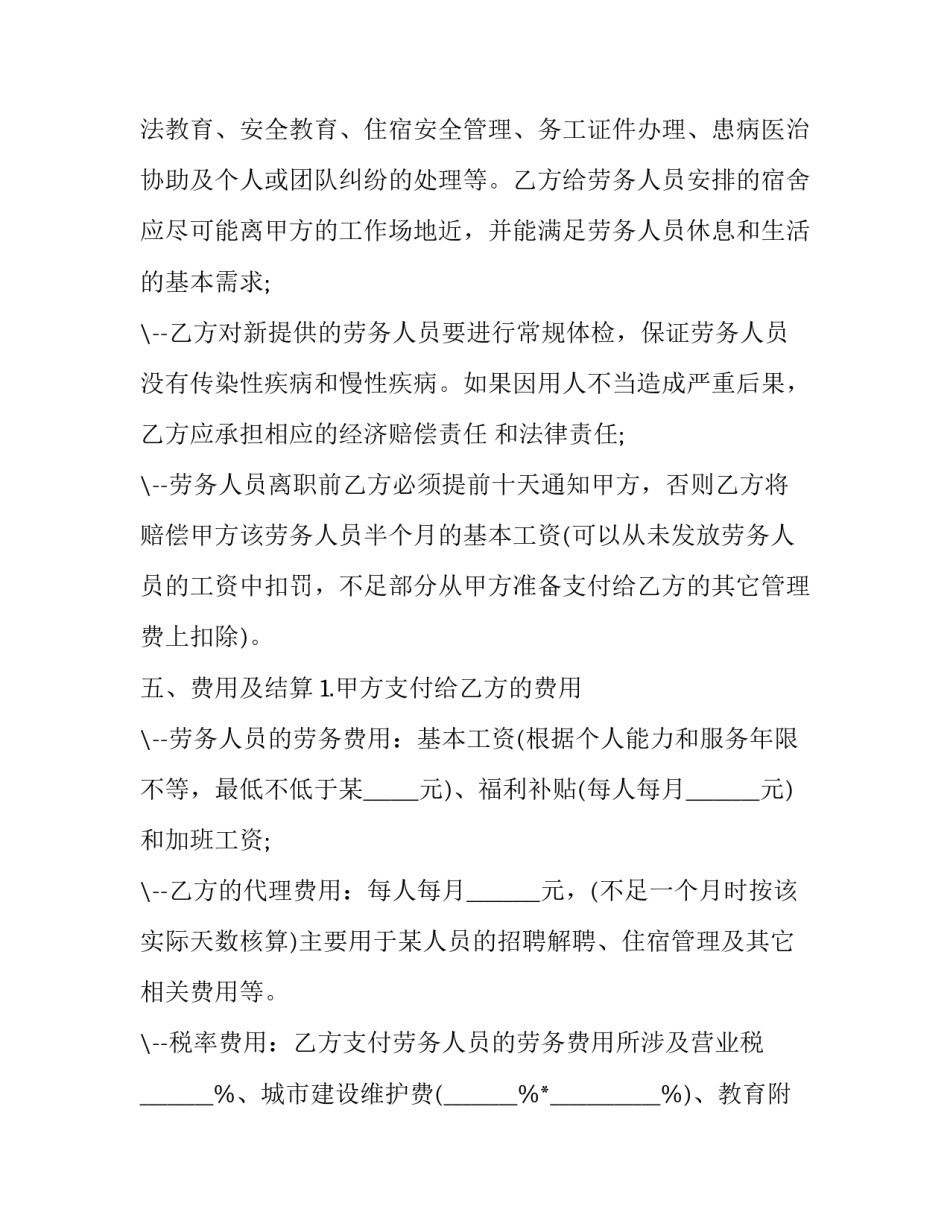 法教育、安全教育、住宿安全管理、务工证件办理、患病医治协助及个人或团队纠纷的处理等。乙方给劳务人员安排的宿舍应尽可能离甲方的工作场地近，并能满足劳务人员休息和生活的基本需求;

\--乙方对新提供的劳务人员要进行常规体检，保证劳务人员没有传染性疾病和慢性疾病。如果因用人不当造成严重后果，乙方应承担相应的经济赔偿责任 和法律责任;

\--劳务人员离职前乙方必须提前十天通知甲方，否则乙方将赔偿甲方该劳务人员半个月的基本工资(可以从未发放劳务人员的工资中扣罚，不足部分从甲方准备支付给乙方的其它管理费上扣除)。

五、费用及结算 1.甲方支付给乙方的费用

\--劳务人员的劳务费用：基本工资(根据个人能力和服务年限不等，最低不低于某_____元)、福利补贴(每人每月______元)和加班工资;

\--乙方的代理费用：每人每月______元，(不足一个月时按该实际天数核算)主要用于某人员的招聘解聘、住宿管理及其它相关费用等。

\--税率费用：乙方支付劳务人员的劳务费用所涉及营业税______%、城市建设维护费(______%*_________%)、教育附